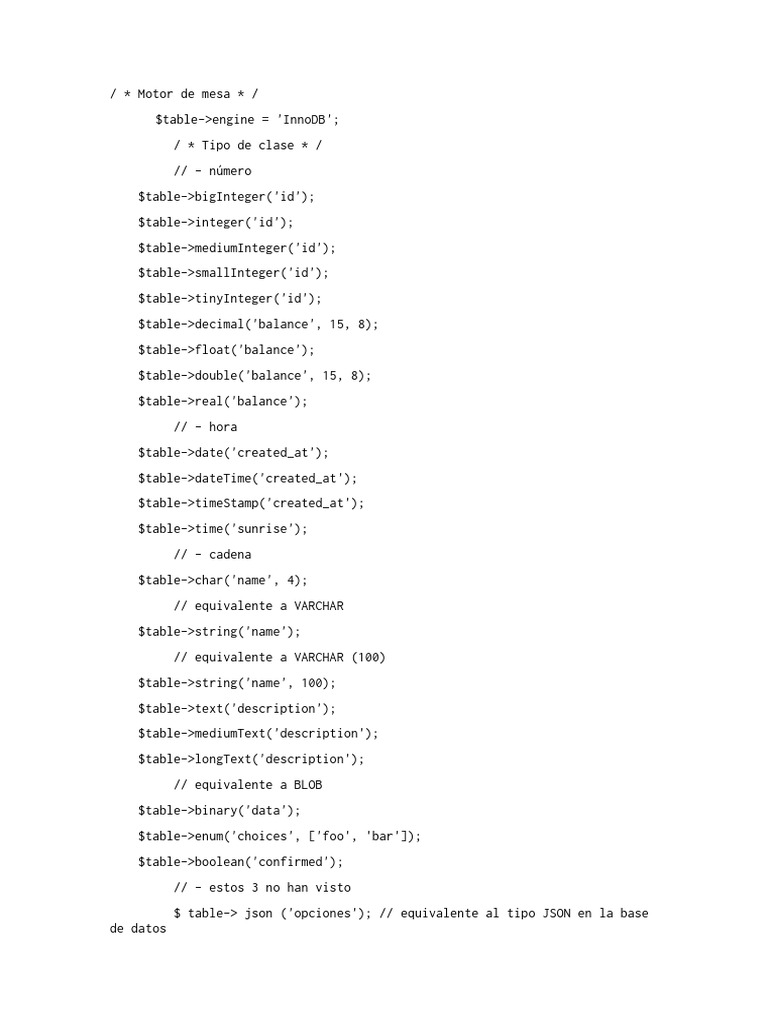 / * Motor de mesa * /

$table->engine = 'InnoDB';

/ * Tipo de clase * /

// - número

$table->bigInteger('id');

$table->integer('id');

$table->mediumInteger('id');

$table->smallInteger('id');

$table->tinyInteger('id');

$table->decimal('balance', 15, 8);

$table->float('balance');

$table->double('balance', 15, 8);

$table->real('balance');

// - hora

$table->date('created_at');

$table->dateTime('created_at');

$table->timeStamp('created_at');

$table->time('sunrise');

// - cadena

$table->char('name', 4);

// equivalente a VARCHAR

$table->string('name');

// equivalente a VARCHAR (100)

$table->string('name', 100);

$table->text('description');

$table->mediumText('description');

$table->longText('description');

// equivalente a BLOB

$table->binary('data');

$table->enum('choices', ['foo', 'bar']);

$table->boolean('confirmed');

// - estos 3 no han visto

$ table-> json ('opciones'); // equivalente al tipo JSON en la base de datos